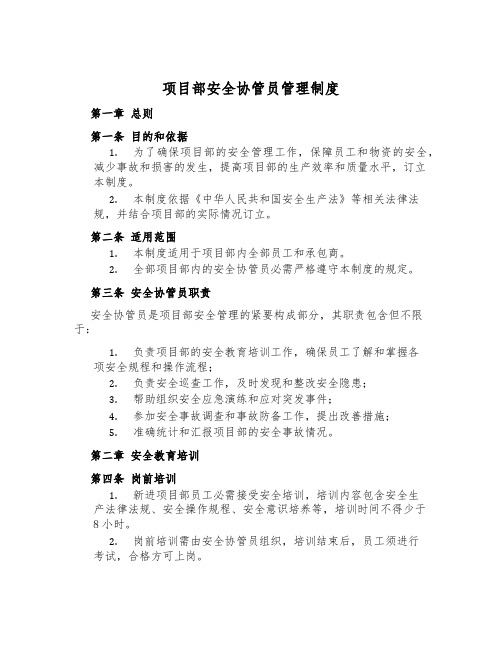 项目部安全协管员管理制度

第一章 总则

第一条 目的和依据

1. 为了确保项目部的安全管理工作，保障员工和物资的安全，减少事故和损害的发生，提高项目部的生产效率和质量水平，订立本制度。

2. 本制度依据《中华人民共和国安全生产法》等相关法律法规，并结合项目部的实际情况订立。

第二条 适用范围

1. 本制度适用于项目部内全部员工和承包商。

2. 全部项目部内的安全协管员必需严格遵守本制度的规定。

第三条 安全协管员职责

安全协管员是项目部安全管理的紧要构成部分，其职责包含但不限于：

1. 负责项目部的安全教育培训工作，确保员工了解和掌握各项安全规程和操作流程；

2. 负责安全巡查工作，及时发现和整改安全隐患；

3. 帮助组织安全应急演练和应对突发事件；

4. 参加安全事故调查和事故防备工作，提出改善措施；

5. 准确统计和汇报项目部的安全事故情况。

第二章 安全教育培训

第四条 岗前培训

1. 新进项目部员工必需接受安全培训，培训内容包含安全生产法律法规、安全操作规程、安全意识培养等，培训时间不得少于8小时。

2. 岗前培训需由安全协管员组织，培训结束后，员工须进行考试，合格方可上岗。